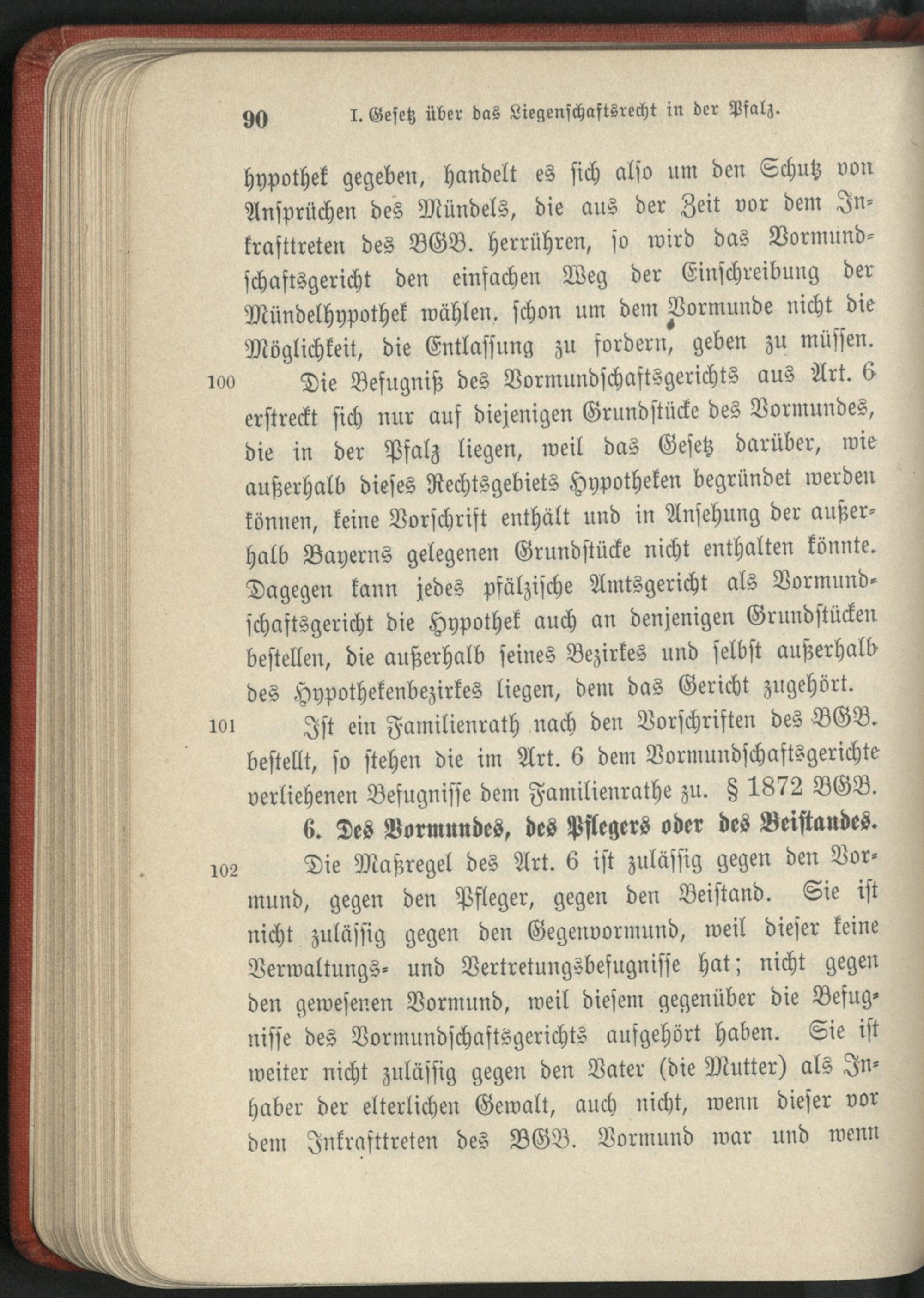 90 I. Gesetz über das Liegenschaftsrecht in der Pfalz.

hypothek gegeben, handelt es sich also um den Schutz von Ansprüchen des Mündels, die aus der Zeit vor dem Inkrafttreten des BGB. herrühren, so wird das Vormundschaftsgericht den einfachen Weg der Einschreibung der Mündelhypothek wählen, schon um dem Vormunde nicht die Möglichkeit, die Entlassung zu fordern, geben zu müssen.

100 Die Befugniß des Vormundschaftsgerichts aus Art. 6 erstreckt sich nur auf diejenigen Grundstücke des Vormundes, die in der Pfalz liegen, weil das Gesetz darüber, wie außerhalb dieses Rechtsgebiets Hypotheken begründet werden können, keine Vorschrift enthält und in Ansehung der außerhalb Bayerns gelegenen Grundstücke nicht enthalten könnte. Dagegen kann jedes pfälzische Amtsgericht als Vormundschaftsgericht die Hypothek auch an denjenigen Grundstücken bestellen, die außerhalb seines Bezirkes und selbst außerhalb des Hypothekenbezirkes liegen, dem das Gericht zugehört.

101 Ist ein Familienrath nach den Vorschriften des BGB. bestellt, so stehen die im Art. 6 dem Vormundschaftsgerichte verliehenen Befugnisse dem Familienrathe zu. § 1872 BGB.

6. Des Vormundes, des Pflegers oder des Beistandes.

102 Die Maßregel des Art. 6 ist zulässig gegen den Vormund, gegen den Pfleger, gegen den Beistand. Sie ist nicht zulässig gegen den Gegenvormund, weil dieser keine Verwaltungs- und Vertretungsbefugnisse hat; nicht gegen den gewesenen Vormund, weil diesem gegenüber die Befugnisse des Vormundschaftsgerichts aufgehört haben. Sie ist weiter nicht zulässig gegen den Vater (die Mutter) als Inhaber der elterlichen Gewalt, auch nicht, wenn dieser vor dem Inkrafttreten des BGB. Vormund war und wenn